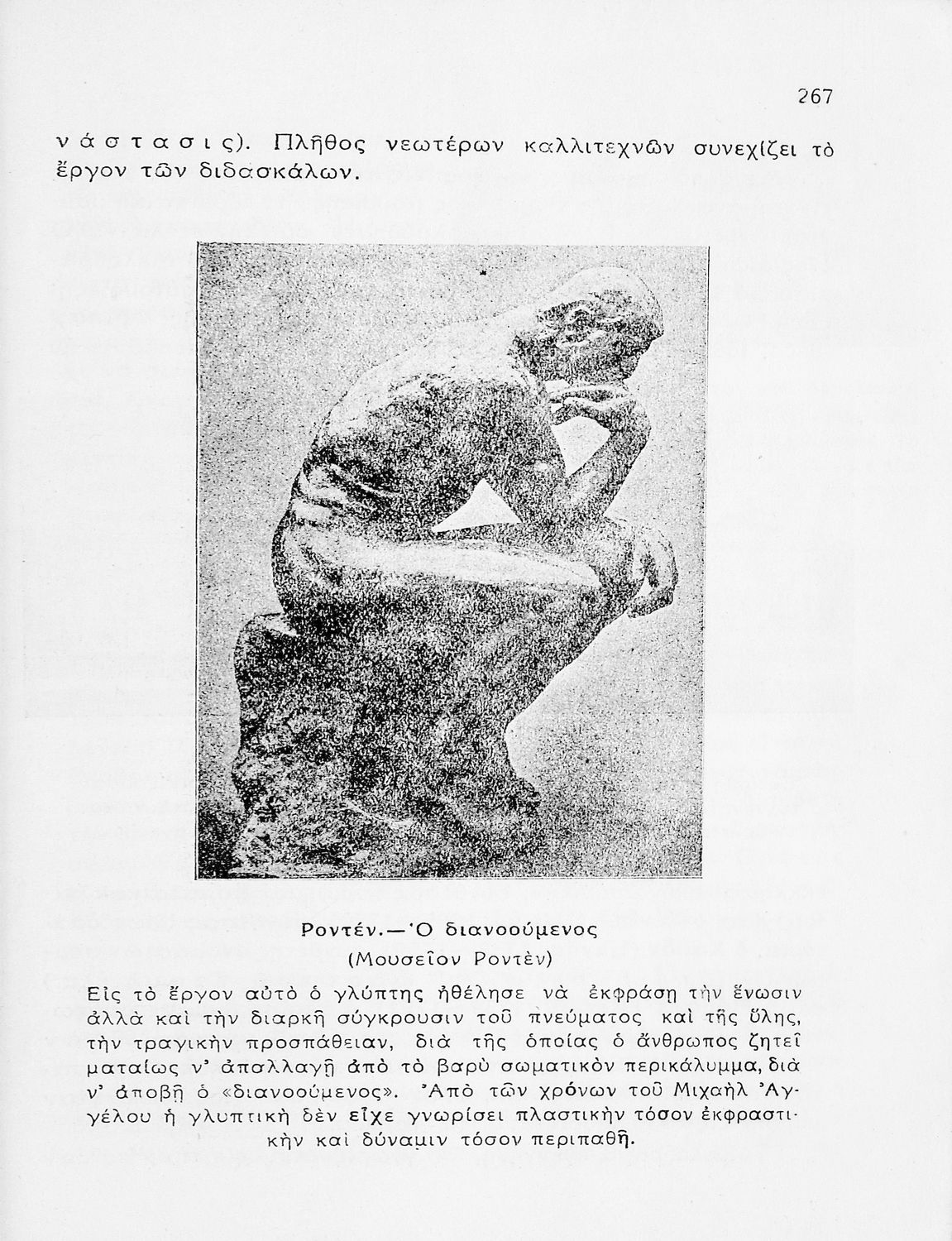 267

νάστασις). Πλῆθος νεωτέρων καλλιτεχνῶν συνεχίζει τὸ ἔργον τῶν διδασκάλων.

Ροντέν.—Ὁ διανοούμενος
(Μουσεῖον Ροντὲν)

Εἰς τὸ ἔργον αὐτὸ ὁ γλύπτης ἠθέλησε νὰ ἐκφράσῃ τὴν ἕνωσιν ἀλλὰ καὶ τὴν διαρκῆ σύγκρουσιν τοῦ πνεύματος καὶ τῆς ὕλης, τὴν τραγικὴν προσπάθειαν, διὰ τῆς ὁποίας ὁ ἄνθρωπος ζητεῖ ματαίως ν' ἀπαλλαγῇ ἀπὸ τὸ βαρὺ σωματικὸν περικάλυμμα, διὰ ν' ἀποβῇ ὁ «διανοούμενος». Ἀπὸ τῶν χρόνων τοῦ Μιχαὴλ Ἀγγέλου ἡ γλυπτικὴ δὲν εἶχε γνωρίσει πλαστικὴν τόσον ἐκφραστικὴν καὶ δύναμιν τόσον περιπαθῆ.